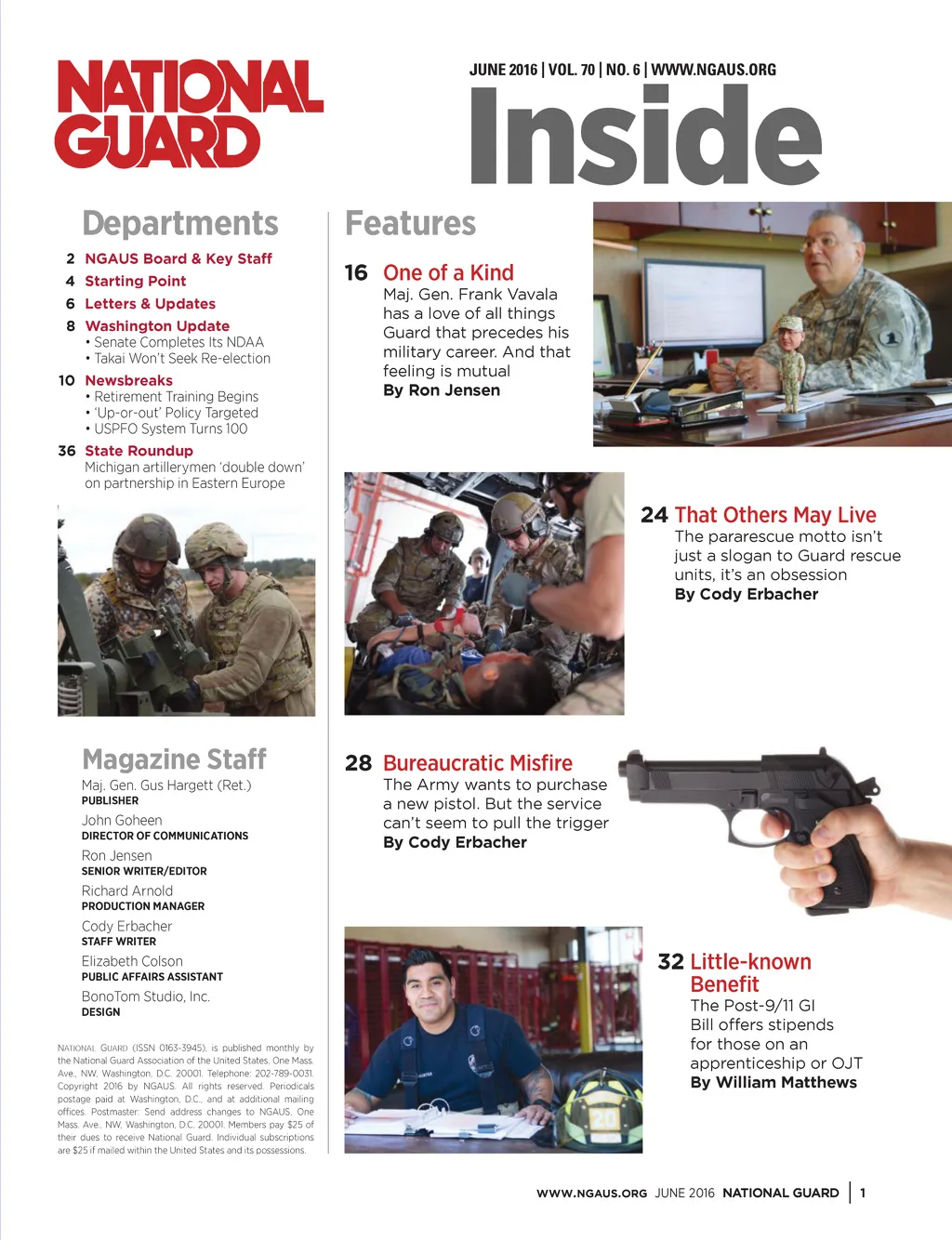 NATIONAL GUARD

JUNE 2016 | VOL. 70 | NO. 6 | WWW.NGAUS.ORG

Inside

Departments

2 NGAUS Board & Key Staff

4 Starting Point

6 Letters & Updates

8 Washington Update
• Senate Completes Its NDAA
• Takai Won't Seek Re-election

10 Newsbreaks
• Retirement Training Begins
• 'Up-or-out' Policy Targeted
• USPFO System Turns 100

36 State Roundup
Michigan artillerymen 'double down' on partnership in Eastern Europe

Magazine Staff

Maj. Gen. Gus Hargett (Ret.)
PUBLISHER

John Goheen
DIRECTOR OF COMMUNICATIONS

Ron Jensen
SENIOR WRITER/EDITOR

Richard Arnold
PRODUCTION MANAGER

Cody Erbacher
STAFF WRITER

Elizabeth Colson
PUBLIC AFFAIRS ASSISTANT

BonoTom Studio, Inc.
DESIGN

NATIONAL GUARD (ISSN 0163-3945), is published monthly by the National Guard Association of the United States, One Mass. Ave., NW, Washington, D.C. 20001. Telephone: 202-789-0031. Copyright 2016 by NGAUS. All rights reserved. Periodicals postage paid at Washington, D.C., and at additional mailing offices. Postmaster: Send address changes to NGAUS, One Mass. Ave., NW, Washington, D.C. 20001. Members pay $25 of their dues to receive National Guard. Individual subscriptions are $25 if mailed within the United States and its possessions.

Features

16 One of a Kind
Maj. Gen. Frank Vavala has a love of all things Guard that precedes his military career. And that feeling is mutual
By Ron Jensen

24 That Others May Live
The pararescue motto isn't just a slogan to Guard rescue units, it's an obsession
By Cody Erbacher

28 Bureaucratic Misfire
The Army wants to purchase a new pistol. But the service can't seem to pull the trigger
By Cody Erbacher

32 Little-known Benefit
The Post-9/11 GI Bill offers stipends for those on an apprenticeship or OJT
By William Matthews

20

WWW.NGAUS.ORG JUNE 2016 NATIONAL GUARD | 1